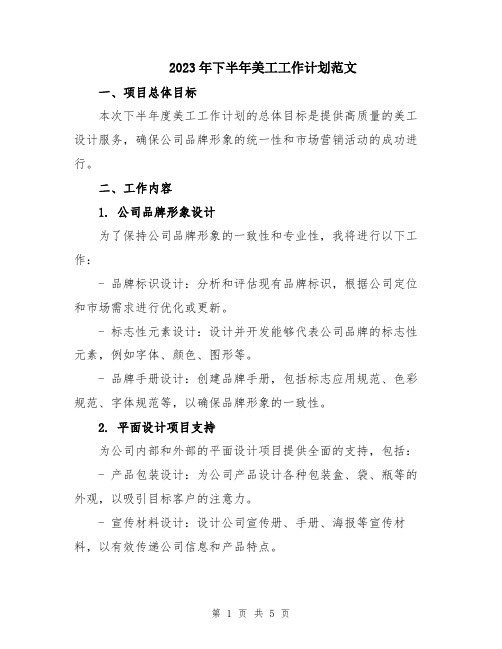 2023年下半年美工工作计划范文

一、项目总体目标

本次下半年度美工工作计划的总体目标是提供高质量的美工设计服务，确保公司品牌形象的统一性和市场营销活动的成功进行。

二、工作内容

1. 公司品牌形象设计

为了保持公司品牌形象的一致性和专业性，我将进行以下工作：

- 品牌标识设计：分析和评估现有品牌标识，根据公司定位和市场需求进行优化或更新。

- 标志性元素设计：设计并开发能够代表公司品牌的标志性元素，例如字体、颜色、图形等。

- 品牌手册设计：创建品牌手册，包括标志应用规范、色彩规范、字体规范等，以确保品牌形象的一致性。

2. 平面设计项目支持

为公司内部和外部的平面设计项目提供全面的支持，包括：

- 产品包装设计：为公司产品设计各种包装盒、袋、瓶等的外观，以吸引目标客户的注意力。

- 宣传材料设计：设计公司宣传册、手册、海报等宣传材料，以有效传递公司信息和产品特点。

第 1 页 共 5 页